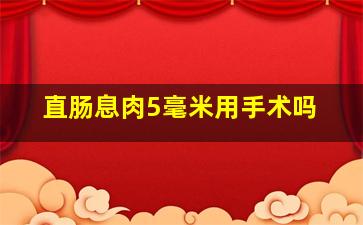 直肠息肉5毫米用手术吗